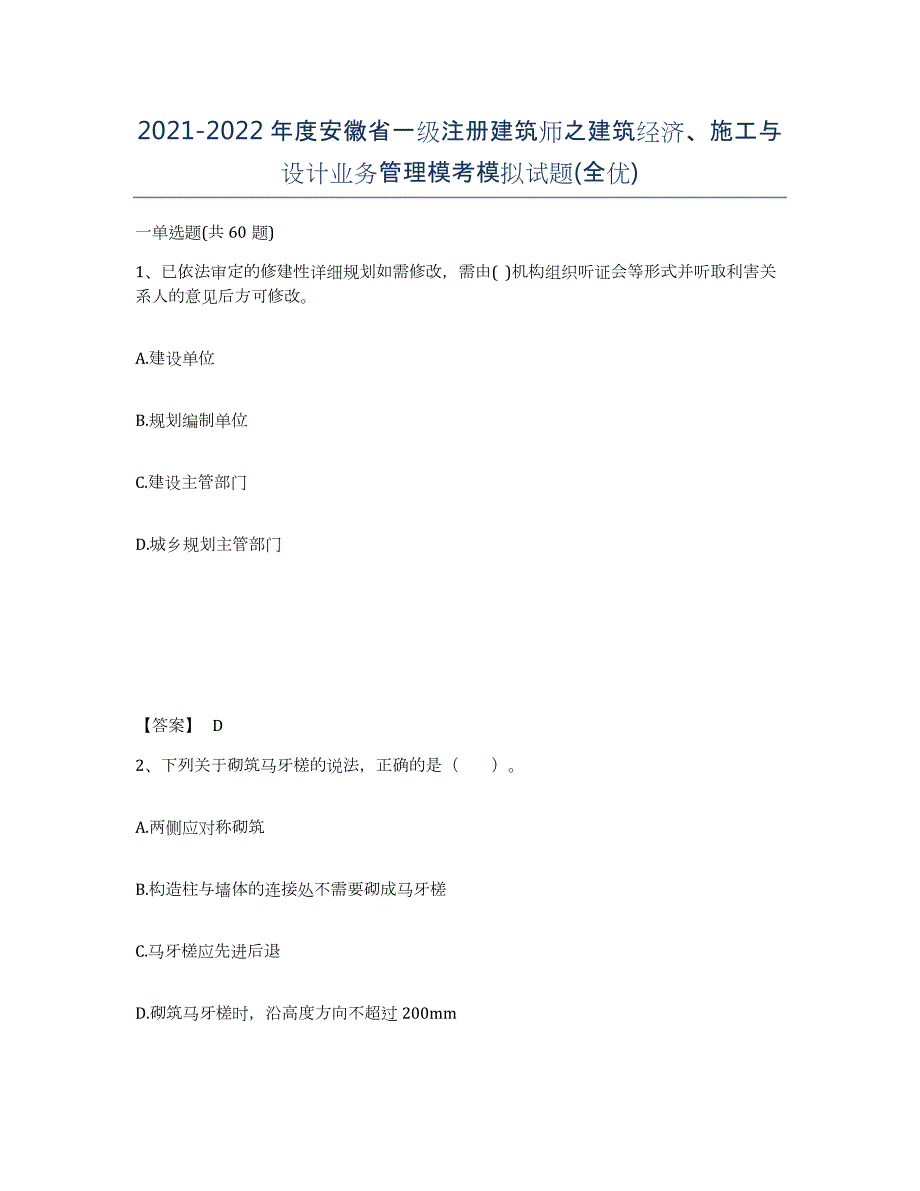 2021-2022年度安徽省一级注册建筑师之建筑经济、施工与设计业务管理模考模拟试题(全优)

一单选题(共60题)

1、已依法审定的修建性详细规划如需修改，需由( )机构组织听证会等形式并听取利害关系人的意见后方可修改。

A.建设单位

B.规划编制单位

C.建设主管部门

D.城乡规划主管部门

【答案】 D

2、下列关于砌筑马牙槎的说法，正确的是（　　）。

A.两侧应对称砌筑

B.构造柱与墙体的连接处不需要砌成马牙槎

C.马牙槎应先进后退

D.砌筑马牙槎时，沿高度方向不超过200mm